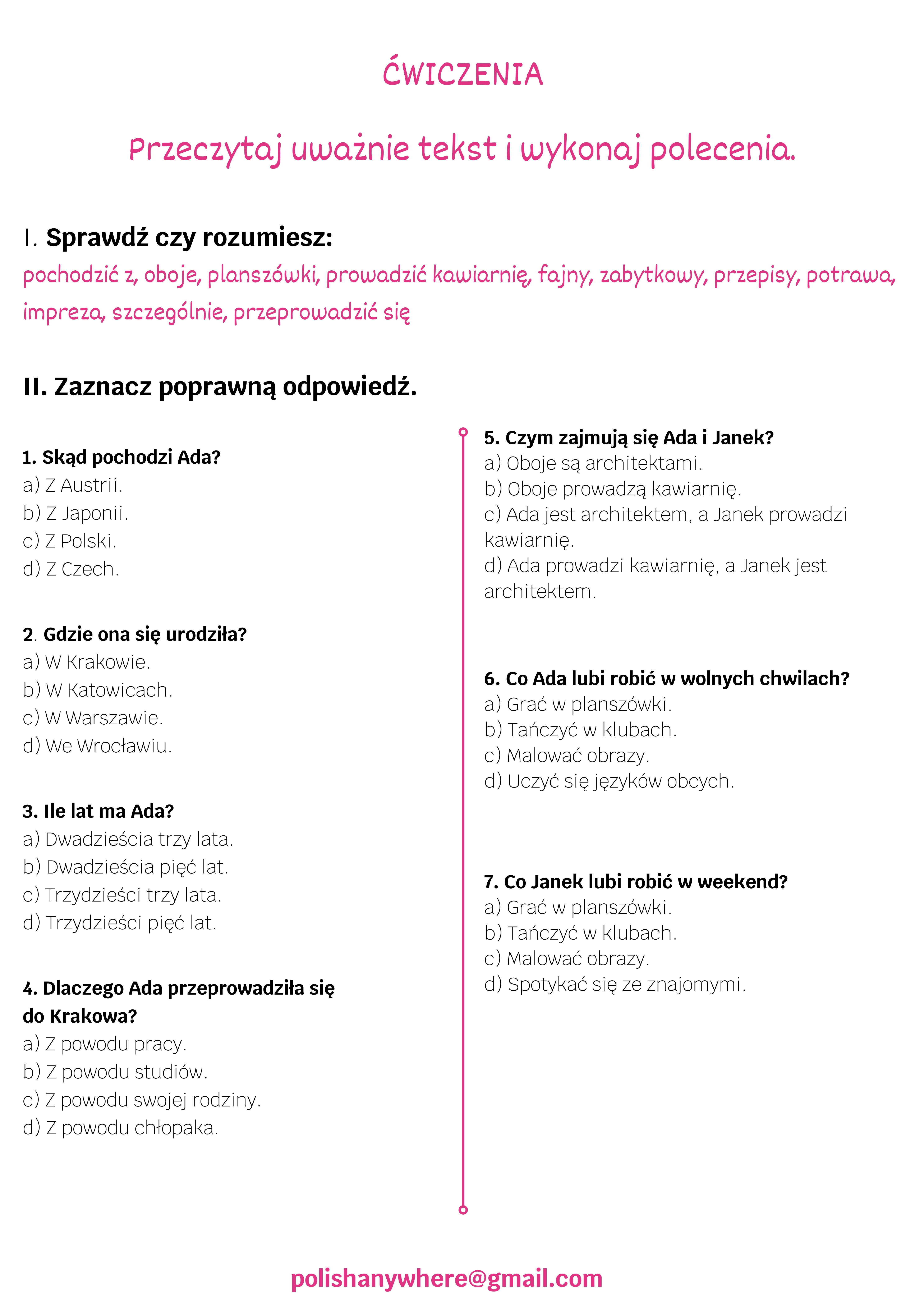 ĆWICZENIA

Przeczytaj uważnie tekst i wykonaj polecenia.

I. Sprawdź czy rozumiesz:
pochodzić z, oboje, planszówki, prowadzić kawiarnię, fajny, zabytkowy, przepisy, potrawa, impreza, szczególnie, przeprowadzić się

II. Zaznacz poprawną odpowiedź.

1. Skąd pochodzi Ada?
a) Z Austrii.
b) Z Japonii.
c) Z Polski.
d) Z Czech.

2. Gdzie ona się urodziła?
a) W Krakowie.
b) W Katowicach.
c) W Warszawie.
d) We Wrocławiu.

3. Ile lat ma Ada?
a) Dwadzieścia trzy lata.
b) Dwadzieścia pięć lat.
c) Trzydzieści trzy lata.
d) Trzydzieści pięć lat.

4. Dlaczego Ada przeprowadziła się do Krakowa?
a) Z powodu pracy.
b) Z powodu studiów.
c) Z powodu swojej rodziny.
d) Z powodu chłopaka.

5. Czym zajmują się Ada i Janek?
a) Oboje są architektami.
b) Oboje prowadzą kawiarnię.
c) Ada jest architektem, a Janek prowadzi kawiarnię.
d) Ada prowadzi kawiarnię, a Janek jest architektem.

6. Co Ada lubi robić w wolnych chwilach?
a) Grać w planszówki.
b) Tańczyć w klubach.
c) Malować obrazy.
d) Uczyć się języków obcych.

7. Co Janek lubi robić w weekend?
a) Grać w planszówki.
b) Tańczyć w klubach.
c) Malować obrazy.
d) Spotykać się ze znajomymi.

polishanywhere@gmail.com